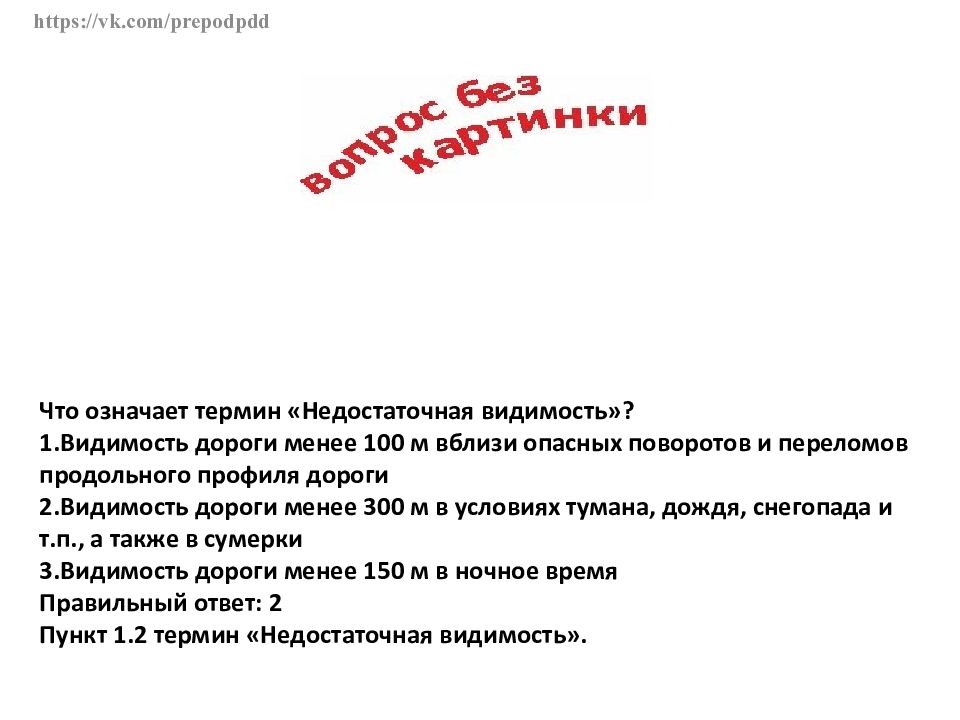 https://vk.com/prepodpdd

вопрос без картинки

Что означает термин «Недостаточная видимость»?
1.Видимость дороги менее 100 м вблизи опасных поворотов и переломов продольного профиля дороги
2.Видимость дороги менее 300 м в условиях тумана, дождя, снегопада и т.п., а также в сумерки
3.Видимость дороги менее 150 м в ночное время
Правильный ответ: 2
Пункт 1.2 термин «Недостаточная видимость».